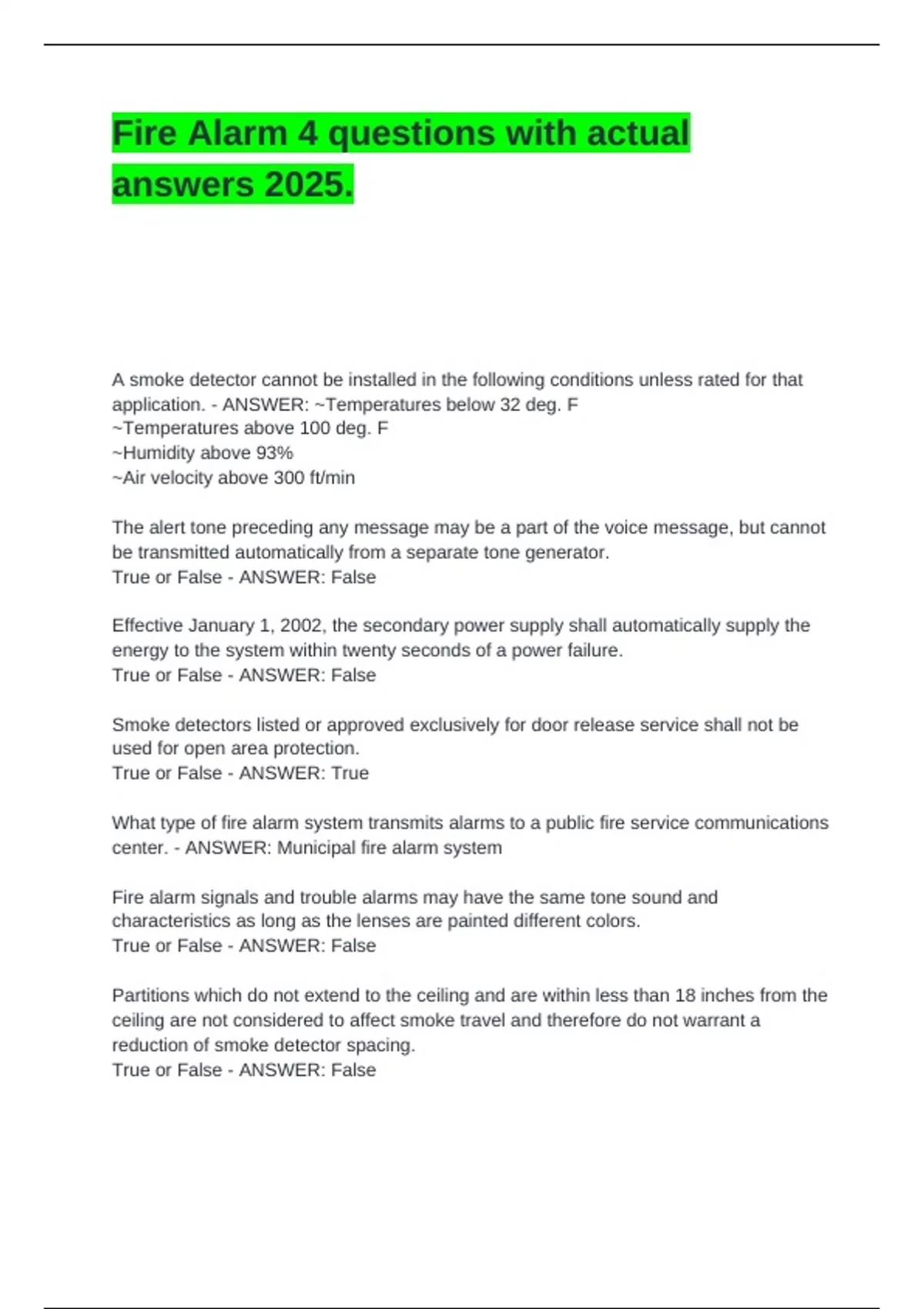 Fire Alarm 4 questions with actual answers 2025.

A smoke detector cannot be installed in the following conditions unless rated for that application. - ANSWER: ~Temperatures below 32 deg. F
~Temperatures above 100 deg. F
~Humidity above 93%
~Air velocity above 300 ft/min

The alert tone preceding any message may be a part of the voice message, but cannot be transmitted automatically from a separate tone generator.
True or False - ANSWER: False

Effective January 1, 2002, the secondary power supply shall automatically supply the energy to the system within twenty seconds of a power failure.
True or False - ANSWER: False

Smoke detectors listed or approved exclusively for door release service shall not be used for open area protection.
True or False - ANSWER: True

What type of fire alarm system transmits alarms to a public fire service communications center. - ANSWER: Municipal fire alarm system

Fire alarm signals and trouble alarms may have the same tone sound and characteristics as long as the lenses are painted different colors.
True or False - ANSWER: False

Partitions which do not extend to the ceiling and are within less than 18 inches from the ceiling are not considered to affect smoke travel and therefore do not warrant a reduction of smoke detector spacing.
True or False - ANSWER: False